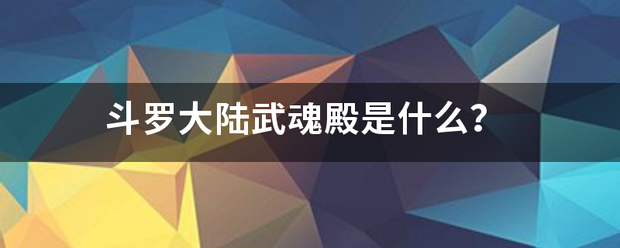 斗罗大陆武魂殿是什么?